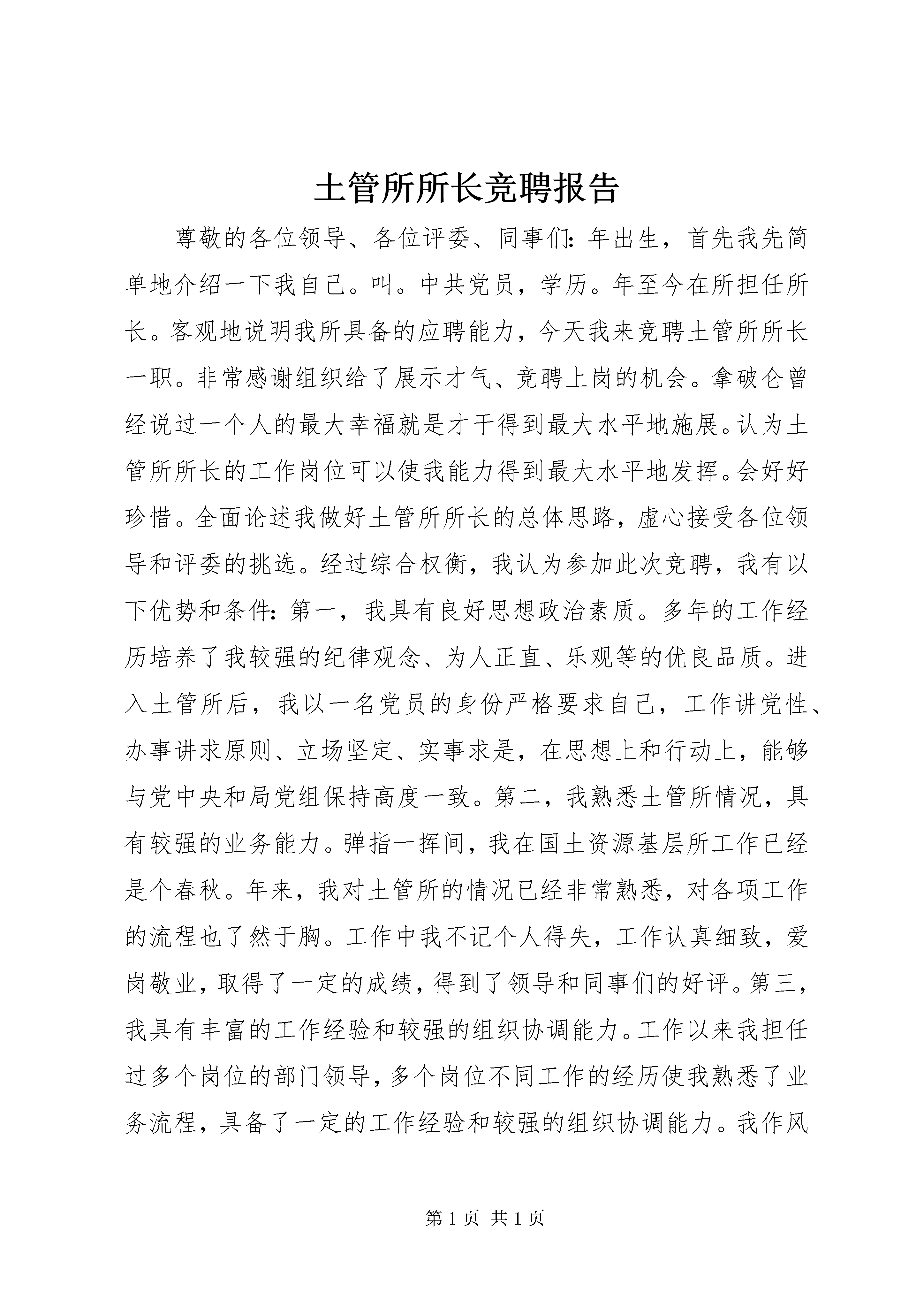 土管所所长竞聘报告

尊敬的各位领导、各位评委、同事们：年出生，首先我先简单地介绍一下我自己。叫。中共党员，学历。年至今在所担任所长。客观地说明我所具备的应聘能力，今天我来竞聘土管所所长一职。非常感谢组织给了展示才气、竞聘上岗的机会。拿破仑曾经说过一个人的最大幸福就是才干得到最大水平地施展。认为土管所所长的工作岗位可以使我能力得到最大水平地发挥。会好好珍惜。全面论述我做好土管所所长的总体思路，虚心接受各位领导和评委的挑选。经过综合权衡，我认为参加此次竞聘，我有以下优势和条件：第一，我具有良好思想政治素质。多年的工作经历培养了我较强的纪律观念、为人正直、乐观等的优良品质。进入土管所后，我以一名党员的身份严格要求自己，工作讲党性、办事讲求原则、立场坚定、实事求是，在思想上和行动上，能够与党中央和局党组保持高度一致。第二，我熟悉土管所情况，具有较强的业务能力。弹指一挥间，我在国土资源基层所工作已经是个春秋。年来，我对土管所的情况已经非常熟悉，对各项工作的流程也了然于胸。工作中我不记个人得失，工作认真细致，爱岗敬业，取得了一定的成绩，得到了领导和同事们的好评。第三，我具有丰富的工作经验和较强的组织协调能力。工作以来我担任过多个岗位的部门领导，多个岗位不同工作的经历使我熟悉了业务流程，具备了一定的工作经验和较强的组织协调能力。我作风

第 1 页 共 1 页